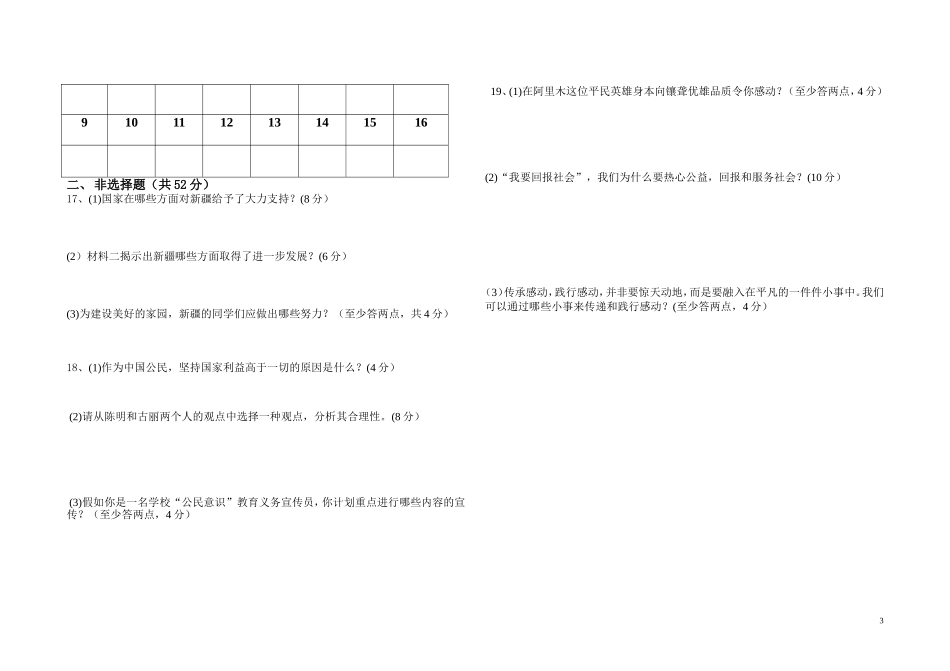 |  |  |  |  |  |  |  |  |
|---|---|---|---|---|---|---|---|
| 9 | 10 | 11 | 12 | 13 | 14 | 15 | 16 |
|  |  |  |  |  |  |  |  |

二、非选择题（共 52 分）

17、(1)国家在哪些方面对新疆给予了大力支持？(8 分)

(2）材料二揭示出新疆哪些方面取得了进一步发展？(6 分)

(3)为建设美好的家园，新疆的同学们应做出哪些努力？（至少答两点，共 4 分）

18、(1)作为中国公民，坚持国家利益高于一切的原因是什么？(4 分)

(2)请从陈明和古丽两个人的观点中选择一种观点，分析其合理性。(8 分)

(3)假如你是一名学校“公民意识”教育义务宣传员，你计划重点进行哪些内容的宣传？（至少答两点，4 分）

19、(1)在阿里木这位平民英雄身本向镶聋优雄品质令你感动？（至少答两点，4 分）

(2)“我要回报社会”，我们为什么要热心公益，回报和服务社会？(10 分)

（3）传承感动，践行感动，并非要惊天动地，而是要融入在平凡的一件件小事中。我们可以通过哪些小事来传递和践行感动？(至少答两点，4 分)

3